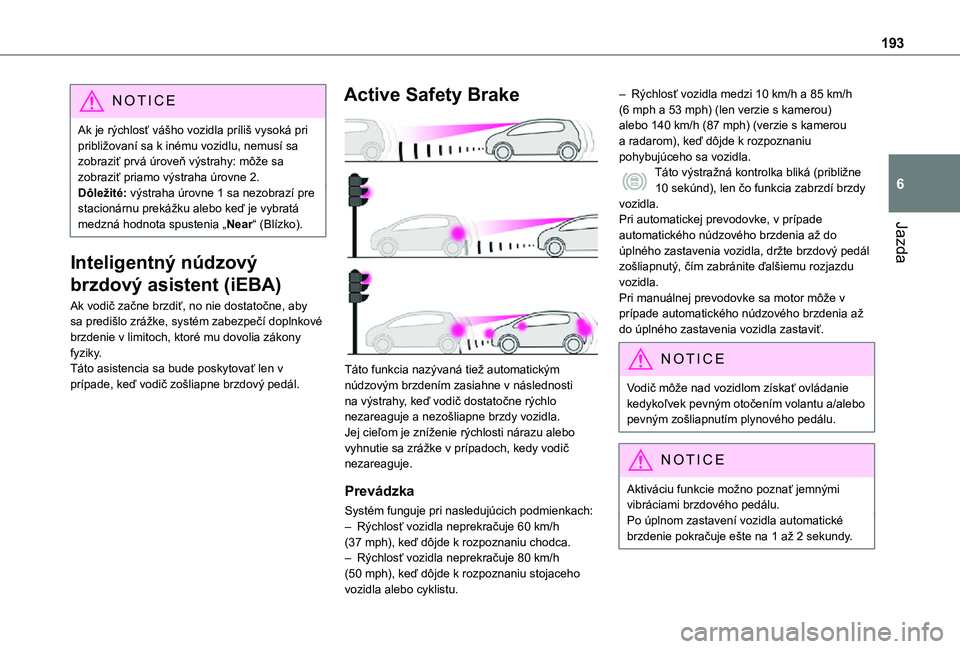 193

6

Jazda

NOTICE

Ak je rýchlosť vášho vozidla príliš vysoká pri približovaní sa k inému vozidlu, nemusí sa zobraziť prvá úroveň výstrahy: môže sa zobraziť priamo výstraha úrovne 2.
Dôležité: výstraha úrovne 1 sa nezobrazí pre stacionárnu prekážku alebo keď je vybratá medzná hodnota spustenia „Near“ (Blízko).

Inteligentný núdzový brzdový asistent (iEBA)

Ak vodič začne brzdiť, no nie dostatočne, aby sa predišlo zrážke, systém zabezpečí doplnkové brzdenie v limitoch, ktoré mu dovolia zákony fyziky.
Táto asistencia sa bude poskytovať len v prípade, keď vodič zošliapne brzdový pedál.

Active Safety Brake

Táto funkcia nazývaná tiež automatickým núdzovým brzdením zasiahne v následnosti na výstrahy, keď vodič dostatočne rýchlo nezareaguje a nezošliapne brzdy vozidla.
Jej cieľom je zníženie rýchlosti nárazu alebo vyhnutie sa zrážke v prípadoch, kedy vodič nezareaguje.

Prevádzka

Systém funguje pri nasledujúcich podmienkach:
– Rýchlosť vozidla neprekračuje 60 km/h (37 mph), keď dôjde k rozpoznaniu chodca.
– Rýchlosť vozidla neprekračuje 80 km/h (50 mph), keď dôjde k rozpoznaniu stojaceho vozidla alebo cyklistu.
– Rýchlosť vozidla medzi 10 km/h a 85 km/h (6 mph a 53 mph) (len verzie s kamerou) alebo 140 km/h (87 mph) (verzie s kamerou a radarom), keď dôjde k rozpoznaniu pohybujúceho sa vozidla.
Táto výstražná kontrolka bliká (približne 10 sekúnd), len čo funkcia zabrzdí brzdy vozidla.
Pri automatickej prevodovke, v prípade automatického núdzového brzdenia až do úplného zastavenia vozidla, držte brzdový pedál zošliapnutý, čím zabránite ďalšiemu rozjazdu vozidla.
Pri manuálnej prevodovke sa motor môže v prípade automatického núdzového brzdenia až do úplného zastavenia vozidla zastaviť.

NOTICE

Vodič môže nad vozidlom získať ovládanie kedykoľvek pevným otočením volantu a/alebo pevným zošliapnutím plynového pedálu.

NOTICE

Aktiváciu funkcie možno poznať jemnými vibráciami brzdového pedálu.
Po úplnom zastavení vozidla automatické brzdenie pokračuje ešte na 1 až 2 sekundy.

carmanualsonline.info